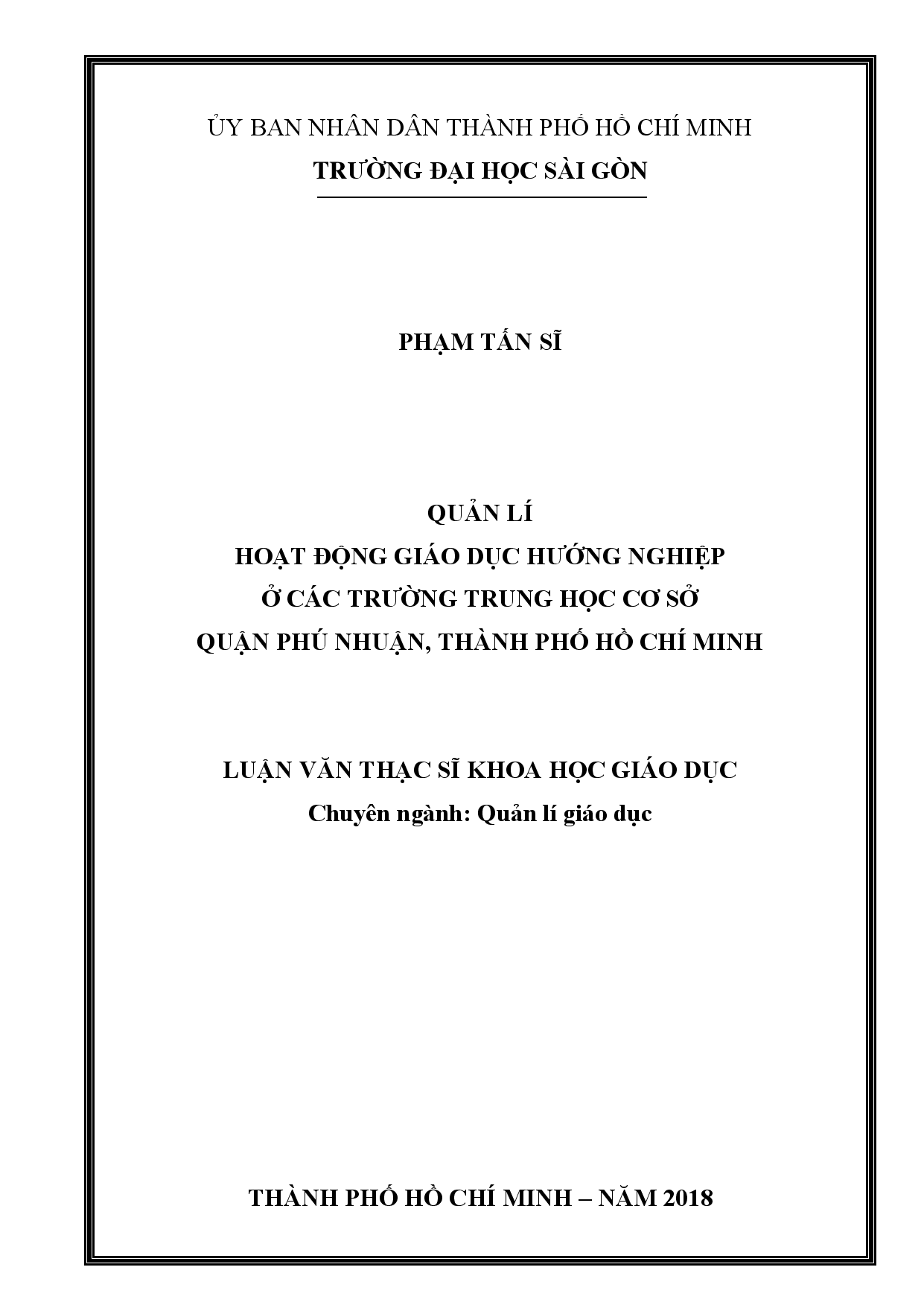 ỦY BAN NHÂN DÂN THÀNH PHỐ HỒ CHÍ MINH
TRƯỜNG ĐẠI HỌC SÀI GÒN

PHẠM TẤN SĨ

QUẢN LÍ
HOẠT ĐỘNG GIÁO DỤC HƯỚNG NGHIỆP
Ở CÁC TRƯỜNG TRUNG HỌC CƠ SỞ
QUẬN PHÚ NHUẬN, THÀNH PHỐ HỒ CHÍ MINH

LUẬN VĂN THẠC SĨ KHOA HỌC GIÁO DỤC
Chuyên ngành: Quản lí giáo dục

THÀNH PHỐ HỒ CHÍ MINH – NĂM 2018